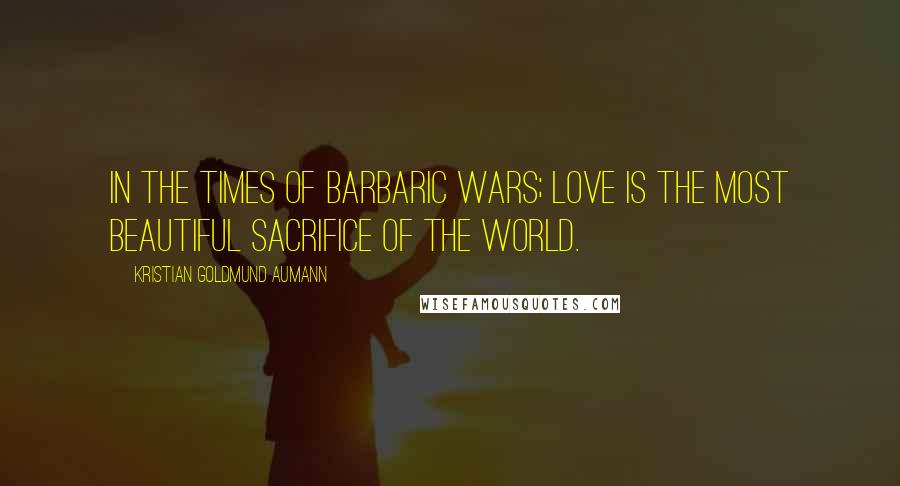 IN THE TIMES OF BARBARIC WARS; LOVE IS THE MOST BEAUTIFUL SACRIFICE OF THE WORLD.

KRISTIAN GOLDMUND AUMANN

WISEFAMOUSQUOTES.COM